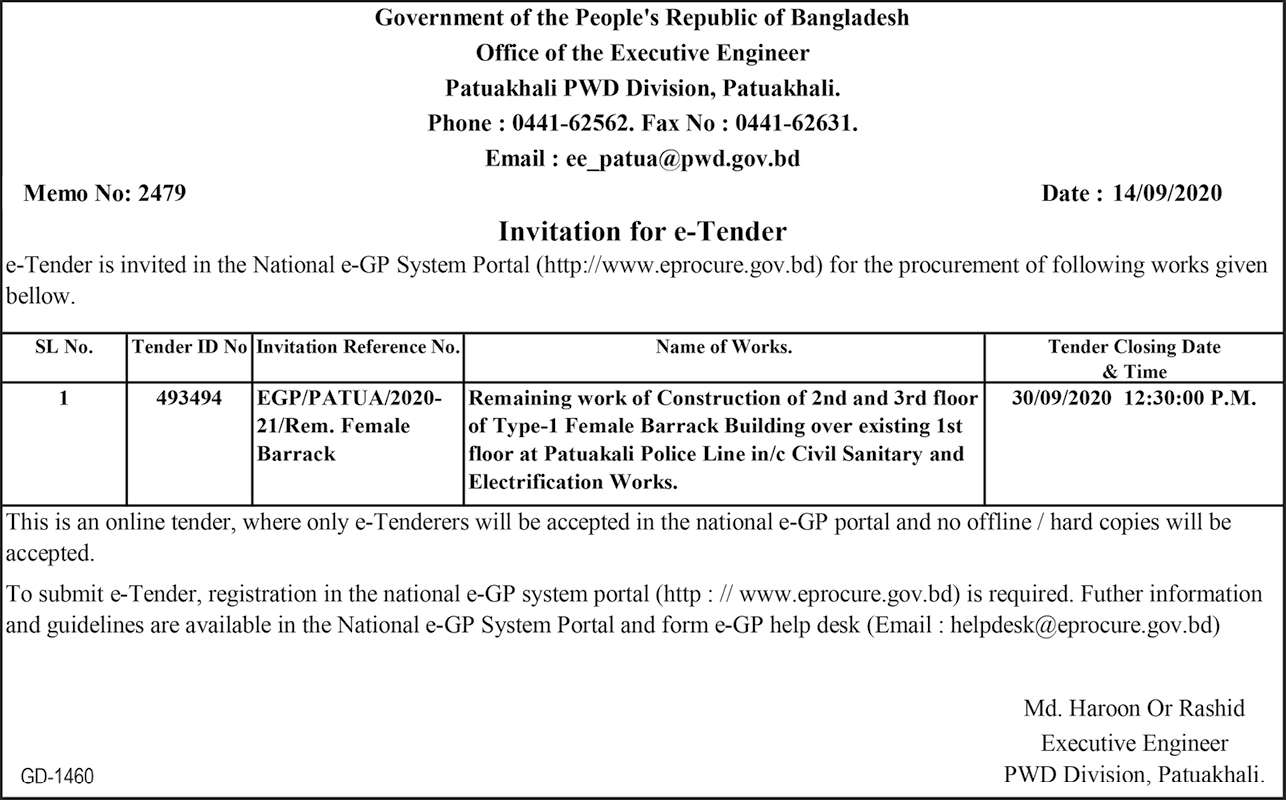 Government of the People's Republic of Bangladesh
Office of the Executive Engineer
Patuakhali PWD Division, Patuakhali.
Phone : 0441-62562. Fax No : 0441-62631.
Email : ee_patua@pwd.gov.bd

Memo No: 2479

Date : 14/09/2020

Invitation for e-Tender

e-Tender is invited in the National e-GP System Portal (http://www.eprocure.gov.bd) for the procurement of following works given bellow.

| SL No. | Tender ID No | Invitation Reference No. | Name of Works. | Tender Closing Date & Time |
|---|---|---|---|---|
| 1 | 493494 | EGP/PATUA/2020-21/Rem. Female Barrack | Remaining work of Construction of 2nd and 3rd floor of Type-1 Female Barrack Building over existing 1st floor at Patuakali Police Line in/c Civil Sanitary and Electrification Works. | 30/09/2020 12:30:00 P.M. |

This is an online tender, where only e-Tenderers will be accepted in the national e-GP portal and no offline / hard copies will be accepted.

To submit e-Tender, registration in the national e-GP system portal (http : // www.eprocure.gov.bd) is required. Futher information and guidelines are available in the National e-GP System Portal and form e-GP help desk (Email : helpdesk@eprocure.gov.bd)

Md. Haroon Or Rashid
Executive Engineer
PWD Division, Patuakhali.

GD-1460